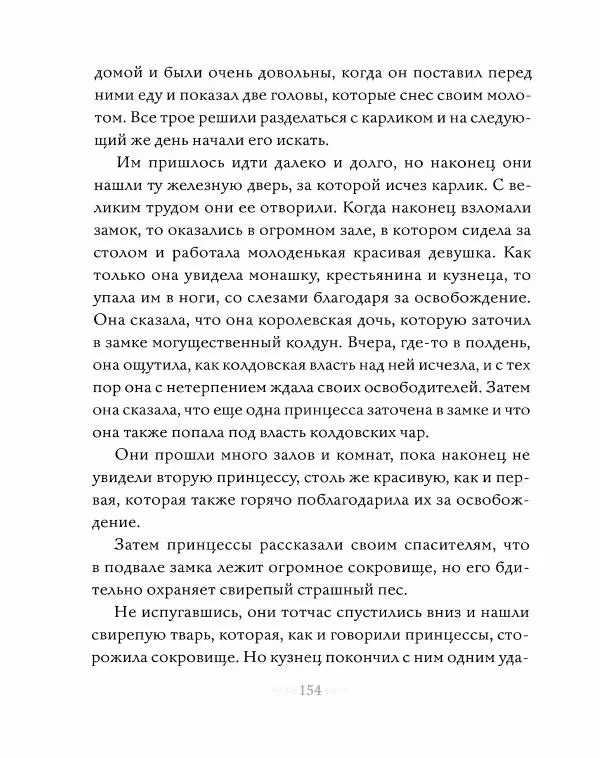 домой и были очень довольны, когда он поставил перед ними еду и показал две головы, которые снес своим молотом. Все трое решили разделаться с карликом и на следующий же день начали его искать.

Им пришлось идти далеко и долго, но наконец они нашли ту железную дверь, за которой исчез карлик. С великим трудом они ее отворили. Когда наконец взломали замок, то оказались в огромном зале, в котором сидела за столом и работала молоденькая красивая девушка. Как только она увидела монашку, крестьянина и кузнеца, то упала им в ноги, со слезами благодаря за освобождение. Она сказала, что она королевская дочь, которую заточил в замке могущественный колдун. Вчера, где-то в полдень, она ощутила, как колдовская власть над ней исчезла, и с тех пор она с нетерпением ждала своих освободителей. Затем она сказала, что еще одна принцесса заточена в замке и что она также попала под власть колдовских чар.

Они прошли много залов и комнат, пока наконец не увидели вторую принцессу, столь же красивую, как и первая, которая также горячо поблагодарила их за освобождение.

Затем принцессы рассказали своим спасителям, что в подвале замка лежит огромное сокровище, но его бдительно охраняет свирепый страшный пес.

Не испугавшись, они тотчас спустились вниз и нашли свирепую тварь, которая, как и говорили принцессы, сторожила сокровище. Но кузнец покончил с ним одним уда-

154